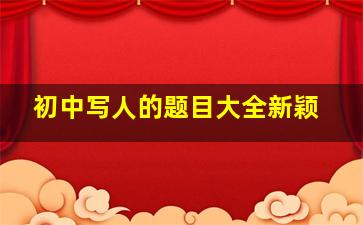 初中写人的题目大全新颖